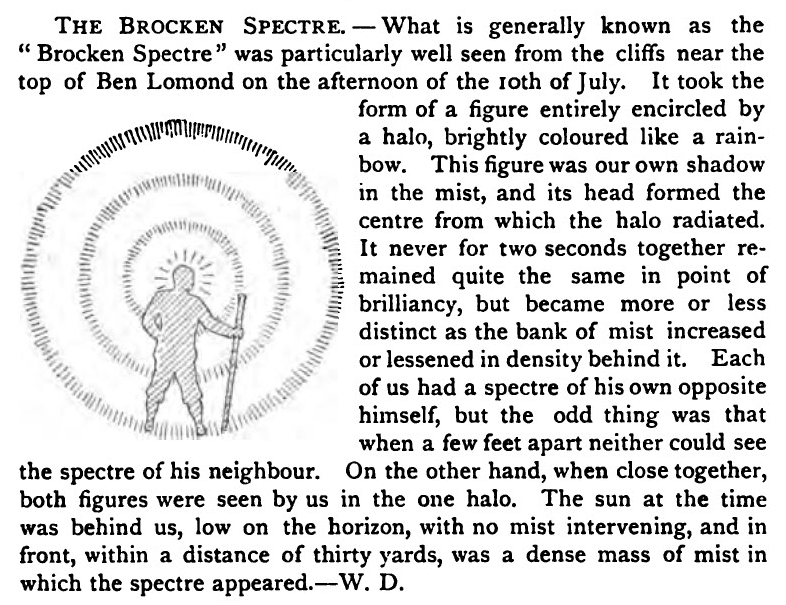 THE BROCKEN SPECTRE. — What is generally known as the "Brocken Spectre" was particularly well seen from the cliffs near the top of Ben Lomond on the afternoon of the 10th of July. It took the form of a figure entirely encircled by a halo, brightly coloured like a rainbow. This figure was our own shadow in the mist, and its head formed the centre from which the halo radiated. It never for two seconds together remained quite the same in point of brilliancy, but became more or less distinct as the bank of mist increased or lessened in density behind it. Each of us had a spectre of his own opposite himself, but the odd thing was that when a few feet apart neither could see the spectre of his neighbour. On the other hand, when close together, both figures were seen by us in the one halo. The sun at the time was behind us, low on the horizon, with no mist intervening, and in front, within a distance of thirty yards, was a dense mass of mist in which the spectre appeared.—W. D.